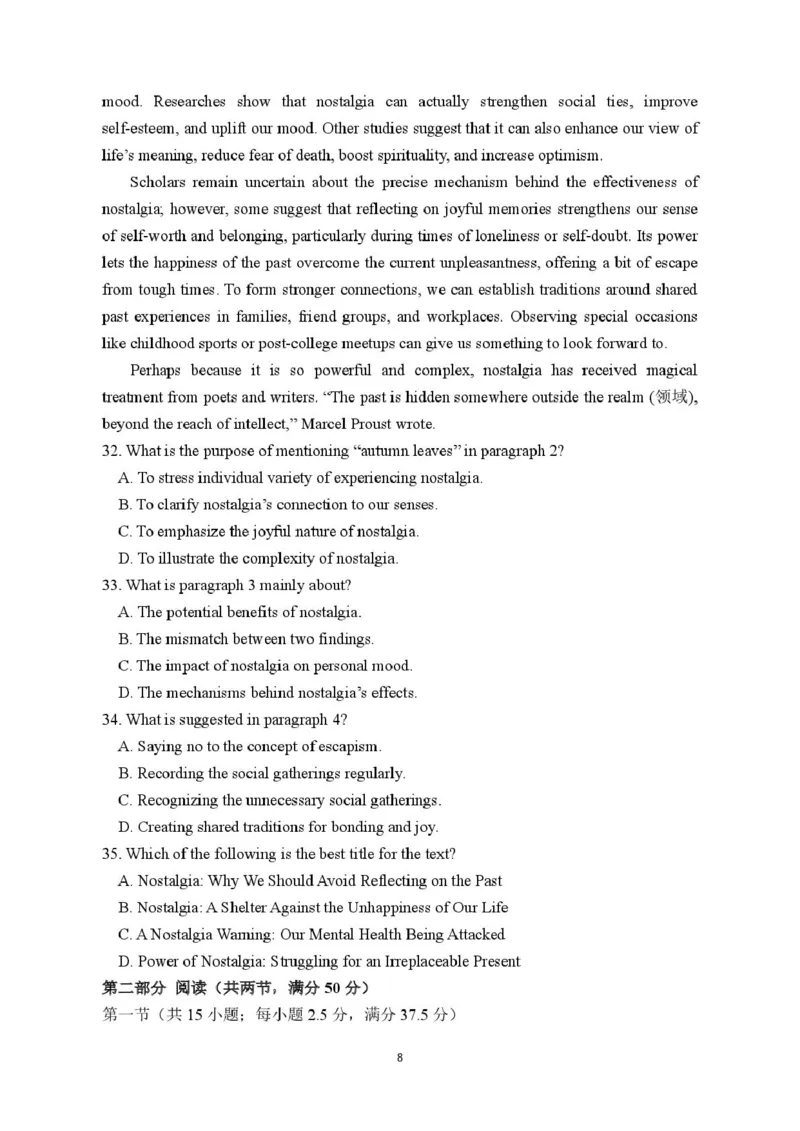 mood. Researches show that nostalgia can actually strengthen social ties, improve self-esteem, and uplift our mood. Other studies suggest that it can also enhance our view of life's meaning, reduce fear of death, boost spirituality, and increase optimism.

Scholars remain uncertain about the precise mechanism behind the effectiveness of nostalgia; however, some suggest that reflecting on joyful memories strengthens our sense of self-worth and belonging, particularly during times of loneliness or self-doubt. Its power lets the happiness of the past overcome the current unpleasantness, offering a bit of escape from tough times. To form stronger connections, we can establish traditions around shared past experiences in families, friend groups, and workplaces. Observing special occasions like childhood sports or post-college meetups can give us something to look forward to.

Perhaps because it is so powerful and complex, nostalgia has received magical treatment from poets and writers. "The past is hidden somewhere outside the realm (领域), beyond the reach of intellect," Marcel Proust wrote.

32. What is the purpose of mentioning "autumn leaves" in paragraph 2?
A. To stress individual variety of experiencing nostalgia.
B. To clarify nostalgia's connection to our senses.
C. To emphasize the joyful nature of nostalgia.
D. To illustrate the complexity of nostalgia.

33. What is paragraph 3 mainly about?
A. The potential benefits of nostalgia.
B. The mismatch between two findings.
C. The impact of nostalgia on personal mood.
D. The mechanisms behind nostalgia's effects.

34. What is suggested in paragraph 4?
A. Saying no to the concept of escapism.
B. Recording the social gatherings regularly.
C. Recognizing the unnecessary social gatherings.
D. Creating shared traditions for bonding and joy.

35. Which of the following is the best title for the text?
A. Nostalgia: Why We Should Avoid Reflecting on the Past
B. Nostalgia: A Shelter Against the Unhappiness of Our Life
C. A Nostalgia Warning: Our Mental Health Being Attacked
D. Power of Nostalgia: Struggling for an Irreplaceable Present

第二部分 阅读（共两节，满分 50 分）
第一节（共 15 小题；每小题 2.5 分，满分 37.5 分）

8